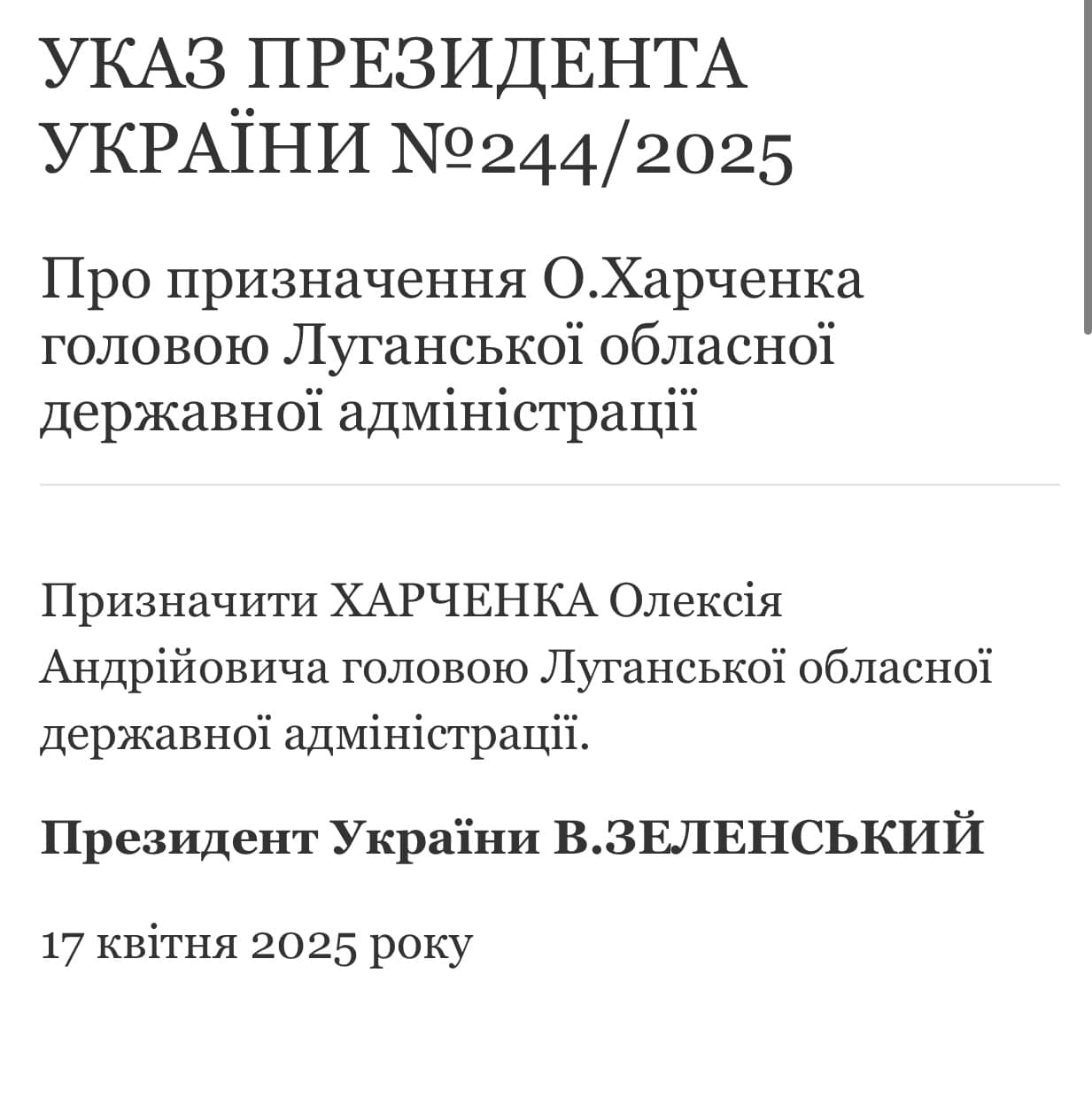 УКАЗ ПРЕЗИДЕНТА УКРАЇНИ №244/2025

Про призначення О.Харченка головою Луганської обласної державної адміністрації

Призначити ХАРЧЕНКА Олексія Андрійовича головою Луганської обласної державної адміністрації.

Президент України В.ЗЕЛЕНСЬКИЙ

17 квітня 2025 року